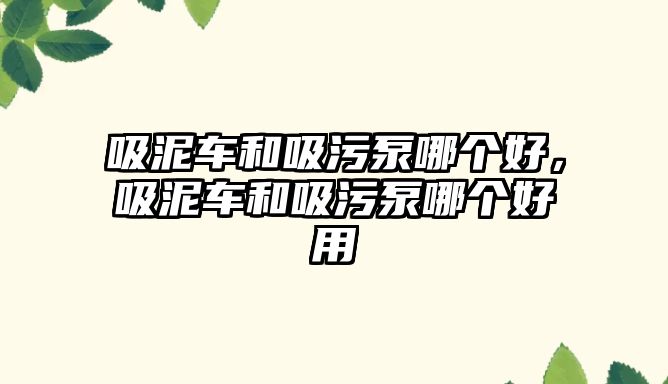 吸泥车和吸污泵哪个好，吸泥车和吸污泵哪个好用